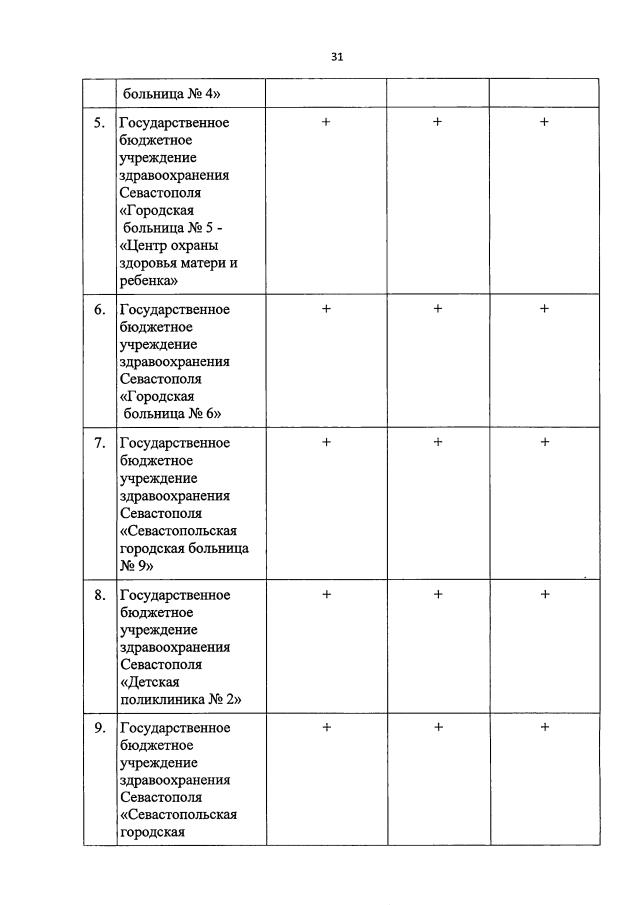 31

| | больница № 4» | | | |
|---|---|---|---|---|
| 5. | Государственное бюджетное учреждение здравоохранения Севастополя «Городская больница № 5 - «Центр охраны здоровья матери и ребенка» | + | + | + |
| 6. | Государственное бюджетное учреждение здравоохранения Севастополя «Городская больница № 6» | + | + | + |
| 7. | Государственное бюджетное учреждение здравоохранения Севастополя «Севастопольская городская больница № 9» | + | + | + |
| 8. | Государственное бюджетное учреждение здравоохранения Севастополя «Детская поликлиника № 2» | + | + | + |
| 9. | Государственное бюджетное учреждение здравоохранения Севастополя «Севастопольская городская | + | + | + |